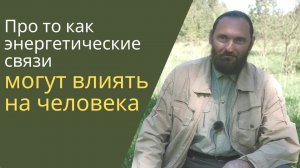 Про то как энергетические связи
могут влиять на человека